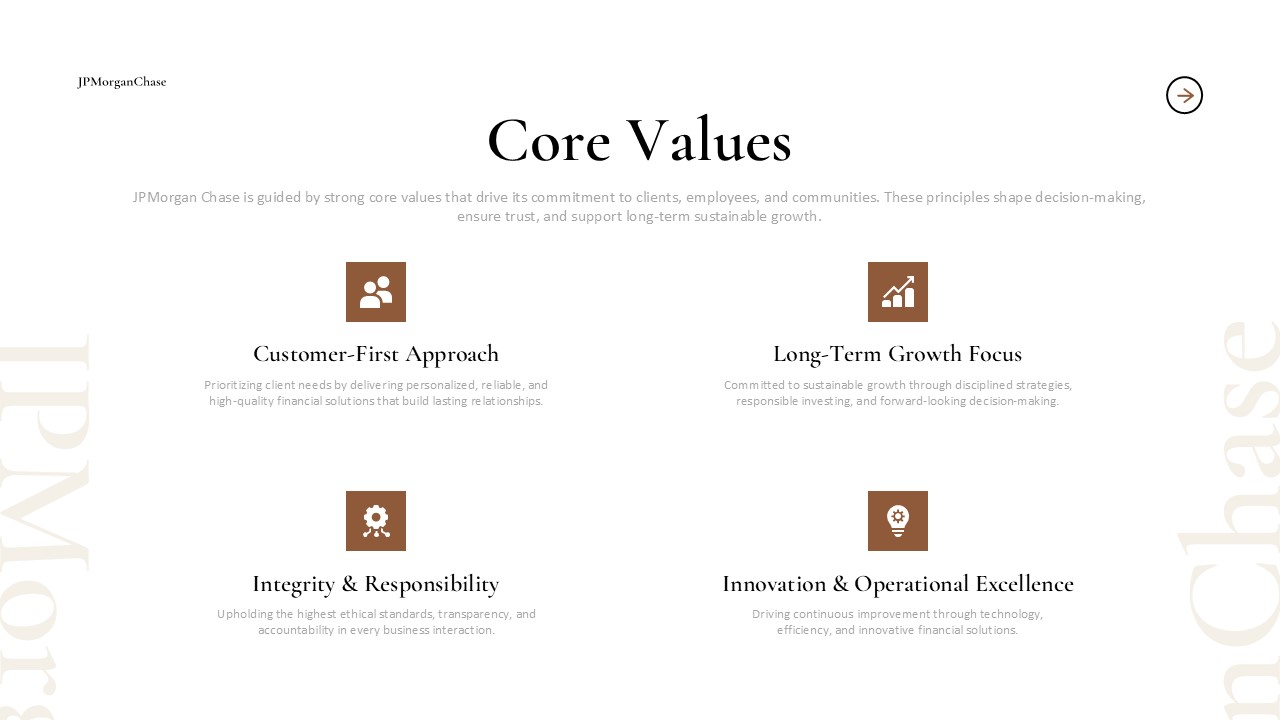 JPMorganChase

Core Values

JPMorgan Chase is guided by strong core values that drive its commitment to clients, employees, and communities. These principles shape decision-making, ensure trust, and support long-term sustainable growth.

Customer-First Approach

Prioritizing client needs by delivering personalized, reliable, and high-quality financial solutions that build lasting relationships.

Long-Term Growth Focus

Committed to sustainable growth through disciplined strategies, responsible investing, and forward-looking decision-making.

Integrity & Responsibility

Upholding the highest ethical standards, transparency, and accountability in every business interaction.

Innovation & Operational Excellence

Driving continuous improvement through technology, efficiency, and innovative financial solutions.

JPMorg

nChase